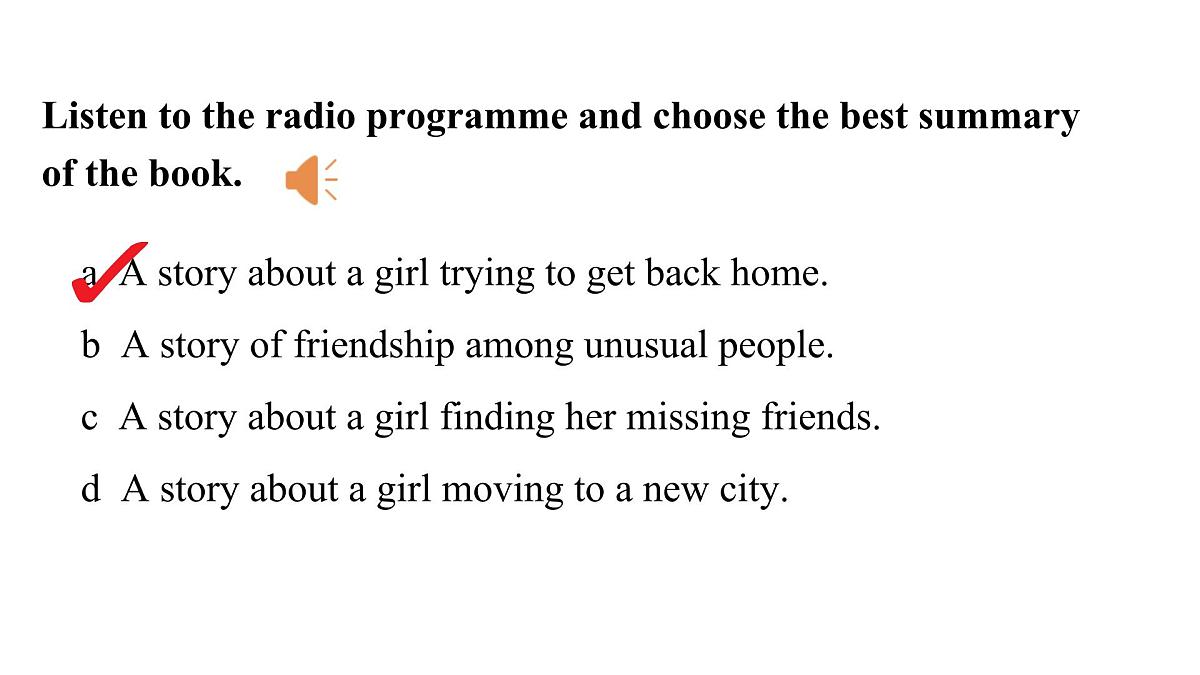 Listen to the radio programme and choose the best summary of the book.

a ✓ A story about a girl trying to get back home.

b A story of friendship among unusual people.

c A story about a girl finding her missing friends.

d A story about a girl moving to a new city.